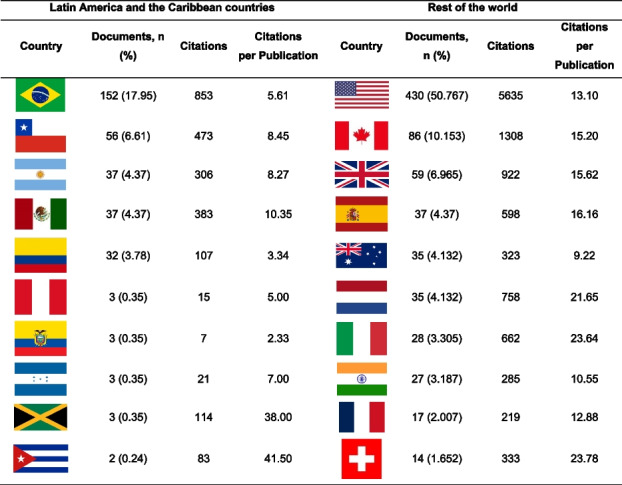 | Latin America and the Caribbean countries | | | | Rest of the world | | | |
|---|---|---|---|---|---|---|---|
| Country | Documents, n (%) | Citations | Citations per Publication | Country | Documents, n (%) | Citations | Citations per Publication |
| | 152 (17.95) | 853 | 5.61 | | 430 (50.767) | 5635 | 13.10 |
| | 56 (6.61) | 473 | 8.45 | | 86 (10.153) | 1308 | 15.20 |
| | 37 (4.37) | 306 | 8.27 | | 59 (6.965) | 922 | 15.62 |
| | 37 (4.37) | 383 | 10.35 | | 37 (4.37) | 598 | 16.16 |
| | 32 (3.78) | 107 | 3.34 | | 35 (4.132) | 323 | 9.22 |
| | 3 (0.35) | 15 | 5.00 | | 35 (4.132) | 758 | 21.65 |
| | 3 (0.35) | 7 | 2.33 | | 28 (3.305) | 662 | 23.64 |
| | 3 (0.35) | 21 | 7.00 | | 27 (3.187) | 285 | 10.55 |
| | 3 (0.35) | 114 | 38.00 | | 17 (2.007) | 219 | 12.88 |
| | 2 (0.24) | 83 | 41.50 | | 14 (1.652) | 333 | 23.78 |